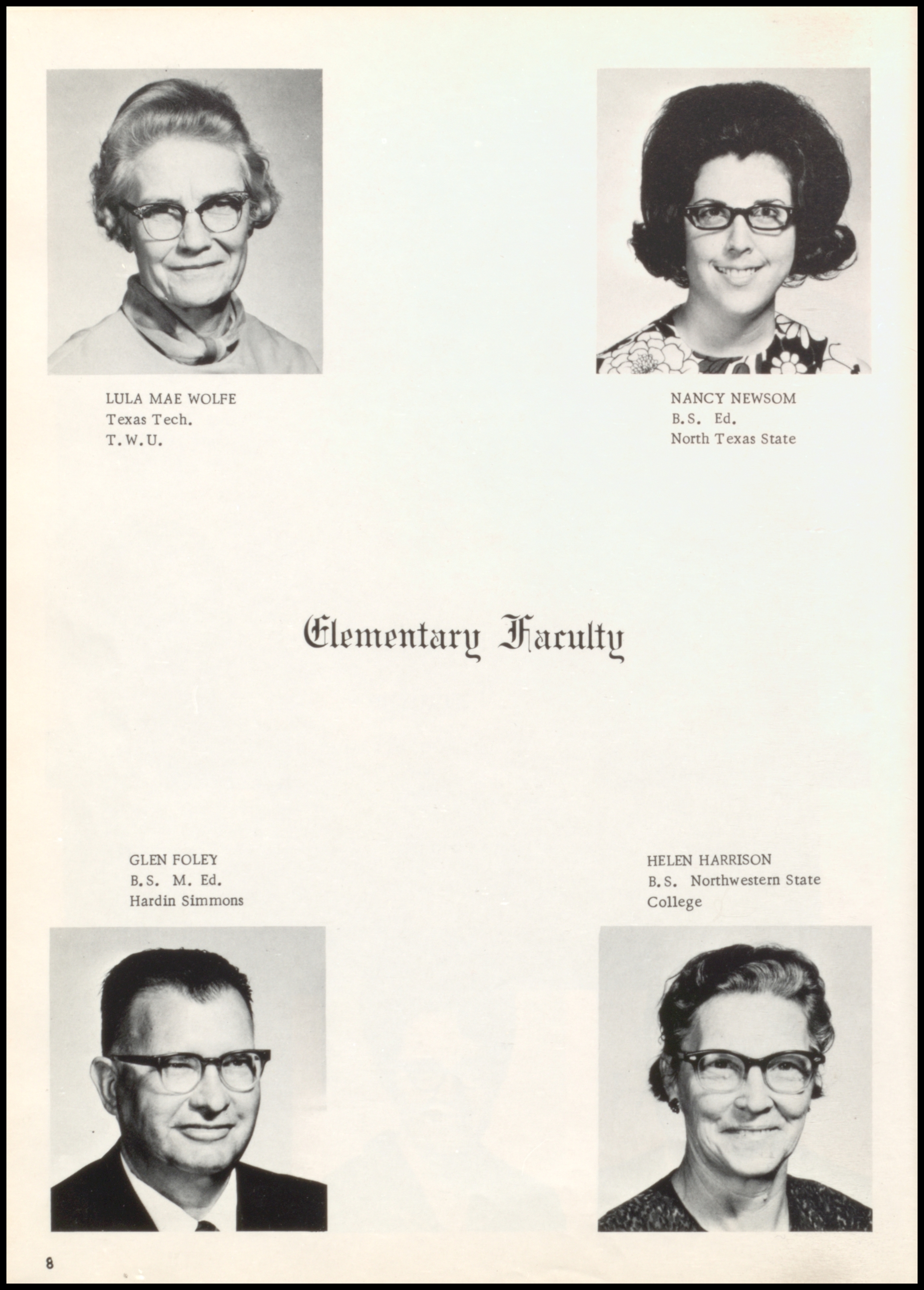 LULA MAE WOLFE
Texas Tech.
T.W.U.

NANCY NEWSOM
B.S. Ed.
North Texas State

Elementary Faculty

GLEN FOLEY
B.S. M. Ed.
Hardin Simmons

HELEN HARRISON
B.S. Northwestern State College

8